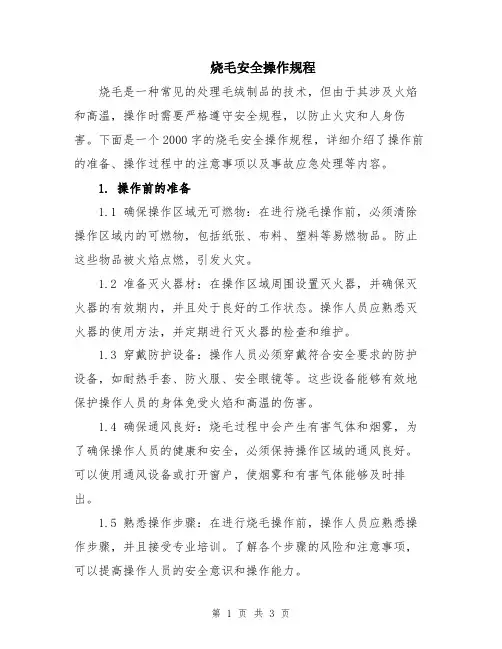 烧毛安全操作规程

烧毛是一种常见的处理毛绒制品的技术，但由于其涉及火焰和高温，操作时需要严格遵守安全规程，以防止火灾和人身伤害。下面是一个2000字的烧毛安全操作规程，详细介绍了操作前的准备、操作过程中的注意事项以及事故应急处理等内容。

1. 操作前的准备

1.1 确保操作区域无可燃物：在进行烧毛操作前，必须清除操作区域内的可燃物，包括纸张、布料、塑料等易燃物品。防止这些物品被火焰点燃，引发火灾。

1.2 准备灭火器材：在操作区域周围设置灭火器，并确保灭火器的有效期内，并且处于良好的工作状态。操作人员应熟悉灭火器的使用方法，并定期进行灭火器的检查和维护。

1.3 穿戴防护设备：操作人员必须穿戴符合安全要求的防护设备，如耐热手套、防火服、安全眼镜等。这些设备能够有效地保护操作人员的身体免受火焰和高温的伤害。

1.4 确保通风良好：烧毛过程中会产生有害气体和烟雾，为了确保操作人员的健康和安全，必须保持操作区域的通风良好。可以使用通风设备或打开窗户，使烟雾和有害气体能够及时排出。

1.5 熟悉操作步骤：在进行烧毛操作前，操作人员应熟悉操作步骤，并且接受专业培训。了解各个步骤的风险和注意事项，可以提高操作人员的安全意识和操作能力。

第 1 页 共 3 页